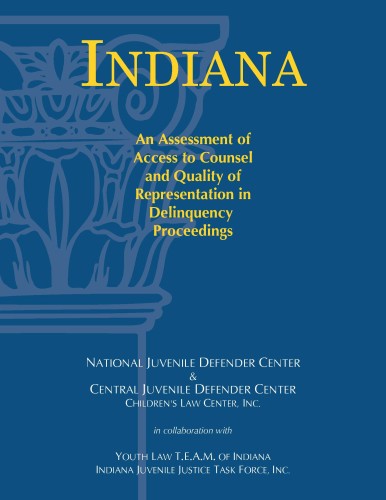 INDIANA

An Assessment of Access to Counsel and Quality of Representation in Delinquency Proceedings

NATIONAL JUVENILE DEFENDER CENTER
&
CENTRAL JUVENILE DEFENDER CENTER
CHILDREN'S LAW CENTER, INC.

in collaboration with

YOUTH LAW T.E.A.M. OF INDIANA
INDIANA JUVENILE JUSTICE TASK FORCE, INC.